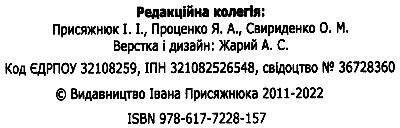 Редакційна колегія:
Присяжнюк І. І., Проценко Я. А., Свириденко О. М.
Верстка і дизайн: Жарий А. С.

Код ЄДРПОУ 32108259, ІПН 321082526548, свідоцтво № 36728360

© Видавництво Івана Присяжнюка 2011-2022

ISBN 978-617-7228-157